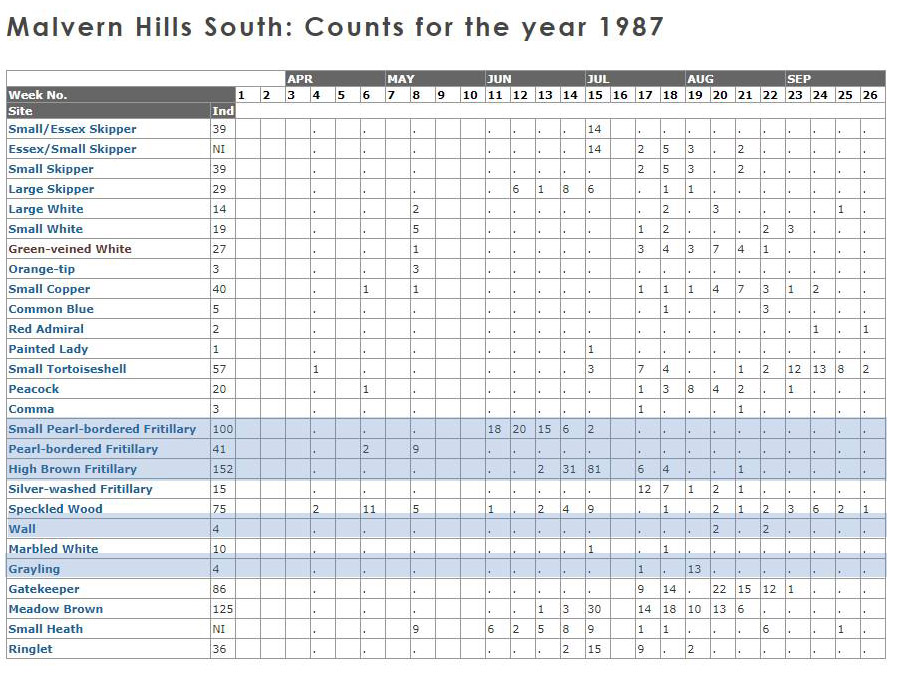 Malvern Hills South: Counts for the year 1987

| | | | | APR | | | | MAY | | | | JUN | | | | JUL | | | | AUG | | | | SEP | | | |
|---|---|---|---|---|---|---|---|---|---|---|---|---|---|---|---|---|---|---|---|---|---|---|---|---|---|---|---|
| Week No. | | 1 | 2 | 3 | 4 | 5 | 6 | 7 | 8 | 9 | 10 | 11 | 12 | 13 | 14 | 15 | 16 | 17 | 18 | 19 | 20 | 21 | 22 | 23 | 24 | 25 | 26 |
| Site | Ind | | | | | | | | | | | | | | | | | | | | | | | | | | |
| Small/Essex Skipper | 39 | | | | . | | . | | . | | | . | . | . | . | 14 | | . | . | . | . | . | . | . | . | . | . |
| Essex/Small Skipper | NI | | | | . | | . | | . | | | . | . | . | . | 14 | | 2 | 5 | 3 | . | 2 | . | . | . | . | . |
| Small Skipper | 39 | | | | . | | . | | . | | | . | . | . | . | . | | 2 | 5 | 3 | . | 2 | . | . | . | . | . |
| Large Skipper | 29 | | | | . | | . | | . | | | . | 6 | 1 | 8 | 6 | | . | 1 | 1 | . | . | . | . | . | . | . |
| Large White | 14 | | | | . | | . | | 2 | | | . | . | . | . | . | | . | 2 | . | 3 | . | . | . | . | 1 | . |
| Small White | 19 | | | | . | | . | | 5 | | | . | . | . | . | . | | 1 | 2 | . | . | . | 2 | 3 | . | . | . |
| Green-veined White | 27 | | | | . | | . | | 1 | | | . | . | . | . | . | | 3 | 4 | 3 | 7 | 4 | 1 | . | . | . | . |
| Orange-tip | 3 | | | | . | | . | | 3 | | | . | . | . | . | . | | . | . | . | . | . | . | . | . | . | . |
| Small Copper | 40 | | | | . | | 1 | | 1 | | | . | . | . | . | . | | 1 | 1 | 1 | 4 | 7 | 3 | 1 | 2 | . | . |
| Common Blue | 5 | | | | . | | . | | . | | | . | . | . | . | . | | . | 1 | . | . | . | 3 | . | . | . | . |
| Red Admiral | 2 | | | | . | | . | | . | | | . | . | . | . | . | | . | . | . | . | . | . | . | 1 | . | 1 |
| Painted Lady | 1 | | | | . | | . | | . | | | . | . | . | . | 1 | | . | . | . | . | . | . | . | . | . | . |
| Small Tortoiseshell | 57 | | | | 1 | | . | | . | | | . | . | . | . | 3 | | 7 | 4 | . | . | 1 | 2 | 12 | 13 | 8 | 2 |
| Peacock | 20 | | | | . | | 1 | | . | | | . | . | . | . | . | | 1 | 3 | 8 | 4 | 2 | . | 1 | . | . | . |
| Comma | 3 | | | | . | | . | | . | | | . | . | . | . | . | | 1 | . | . | . | 1 | . | . | . | . | . |
| Small Pearl-bordered Fritillary | 100 | | | | . | | . | | . | | | 18 | 20 | 15 | 6 | 2 | | . | . | . | . | . | . | . | . | . | . |
| Pearl-bordered Fritillary | 41 | | | | . | | 2 | | 9 | | | . | . | . | . | . | | . | . | . | . | . | . | . | . | . | . |
| High Brown Fritillary | 152 | | | | . | | . | | . | | | . | . | 2 | 31 | 81 | | 6 | 4 | . | . | 1 | . | . | . | . | . |
| Silver-washed Fritillary | 15 | | | | . | | . | | . | | | . | . | . | . | . | | 12 | 7 | 1 | 2 | 1 | . | . | . | . | . |
| Speckled Wood | 75 | | | | 2 | | 11 | | 5 | | | 1 | . | 2 | 4 | 9 | | . | 1 | . | 2 | 1 | 2 | 3 | 6 | 2 | 1 |
| Wall | 4 | | | | . | | . | | . | | | . | . | . | . | . | | . | . | . | 2 | . | 2 | . | . | . | . |
| Marbled White | 10 | | | | . | | . | | . | | | . | . | . | . | 1 | | . | 1 | . | . | . | . | . | . | . | . |
| Grayling | 4 | | | | . | | . | | . | | | . | . | . | . | . | | 1 | . | 13 | . | . | . | . | . | . | . |
| Gatekeeper | 86 | | | | . | | . | | . | | | . | . | . | . | . | | 9 | 14 | . | 22 | 15 | 12 | 1 | . | . | . |
| Meadow Brown | 125 | | | | . | | . | | . | | | . | . | 1 | 3 | 30 | | 14 | 18 | 10 | 13 | 6 | . | . | . | . | . |
| Small Heath | NI | | | | . | | . | | 9 | | | 6 | 2 | 5 | 8 | 9 | | 1 | 1 | . | . | . | 6 | . | . | 1 | . |
| Ringlet | 36 | | | | . | | . | | . | | | . | . | . | 2 | 15 | | 9 | . | 2 | . | . | . | . | . | . | . |